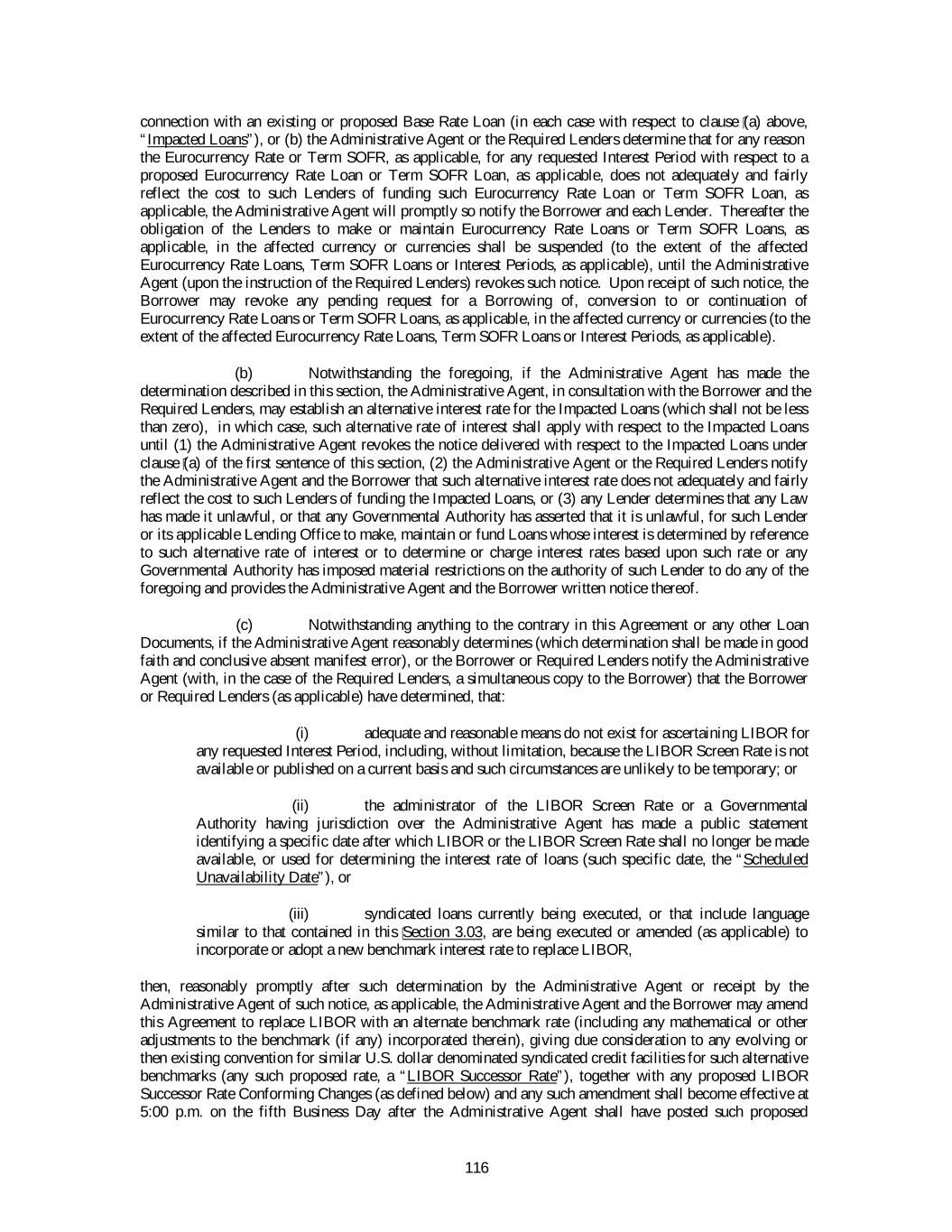 connection with an existing or proposed Base Rate Loan (in each case with respect to clause (a) above, "Impacted Loans"), or (b) the Administrative Agent or the Required Lenders determine that for any reason the Eurocurrency Rate or Term SOFR, as applicable, for any requested Interest Period with respect to a proposed Eurocurrency Rate Loan or Term SOFR Loan, as applicable, does not adequately and fairly reflect the cost to such Lenders of funding such Eurocurrency Rate Loan or Term SOFR Loan, as applicable, the Administrative Agent will promptly so notify the Borrower and each Lender. Thereafter the obligation of the Lenders to make or maintain Eurocurrency Rate Loans or Term SOFR Loans, as applicable, in the affected currency or currencies shall be suspended (to the extent of the affected Eurocurrency Rate Loans, Term SOFR Loans or Interest Periods, as applicable), until the Administrative Agent (upon the instruction of the Required Lenders) revokes such notice. Upon receipt of such notice, the Borrower may revoke any pending request for a Borrowing of, conversion to or continuation of Eurocurrency Rate Loans or Term SOFR Loans, as applicable, in the affected currency or currencies (to the extent of the affected Eurocurrency Rate Loans, Term SOFR Loans or Interest Periods, as applicable).

(b) Notwithstanding the foregoing, if the Administrative Agent has made the determination described in this section, the Administrative Agent, in consultation with the Borrower and the Required Lenders, may establish an alternative interest rate for the Impacted Loans (which shall not be less than zero), in which case, such alternative rate of interest shall apply with respect to the Impacted Loans until (1) the Administrative Agent revokes the notice delivered with respect to the Impacted Loans under clause (a) of the first sentence of this section, (2) the Administrative Agent or the Required Lenders notify the Administrative Agent and the Borrower that such alternative interest rate does not adequately and fairly reflect the cost to such Lenders of funding the Impacted Loans, or (3) any Lender determines that any Law has made it unlawful, or that any Governmental Authority has asserted that it is unlawful, for such Lender or its applicable Lending Office to make, maintain or fund Loans whose interest is determined by reference to such alternative rate of interest or to determine or charge interest rates based upon such rate or any Governmental Authority has imposed material restrictions on the authority of such Lender to do any of the foregoing and provides the Administrative Agent and the Borrower written notice thereof.

(c) Notwithstanding anything to the contrary in this Agreement or any other Loan Documents, if the Administrative Agent reasonably determines (which determination shall be made in good faith and conclusive absent manifest error), or the Borrower or Required Lenders notify the Administrative Agent (with, in the case of the Required Lenders, a simultaneous copy to the Borrower) that the Borrower or Required Lenders (as applicable) have determined, that:

(i) adequate and reasonable means do not exist for ascertaining LIBOR for any requested Interest Period, including, without limitation, because the LIBOR Screen Rate is not available or published on a current basis and such circumstances are unlikely to be temporary; or

(ii) the administrator of the LIBOR Screen Rate or a Governmental Authority having jurisdiction over the Administrative Agent has made a public statement identifying a specific date after which LIBOR or the LIBOR Screen Rate shall no longer be made available, or used for determining the interest rate of loans (such specific date, the "Scheduled Unavailability Date"), or

(iii) syndicated loans currently being executed, or that include language similar to that contained in this Section 3.03, are being executed or amended (as applicable) to incorporate or adopt a new benchmark interest rate to replace LIBOR,

then, reasonably promptly after such determination by the Administrative Agent or receipt by the Administrative Agent of such notice, as applicable, the Administrative Agent and the Borrower may amend this Agreement to replace LIBOR with an alternate benchmark rate (including any mathematical or other adjustments to the benchmark (if any) incorporated therein), giving due consideration to any evolving or then existing convention for similar U.S. dollar denominated syndicated credit facilities for such alternative benchmarks (any such proposed rate, a "LIBOR Successor Rate"), together with any proposed LIBOR Successor Rate Conforming Changes (as defined below) and any such amendment shall become effective at 5:00 p.m. on the fifth Business Day after the Administrative Agent shall have posted such proposed

116